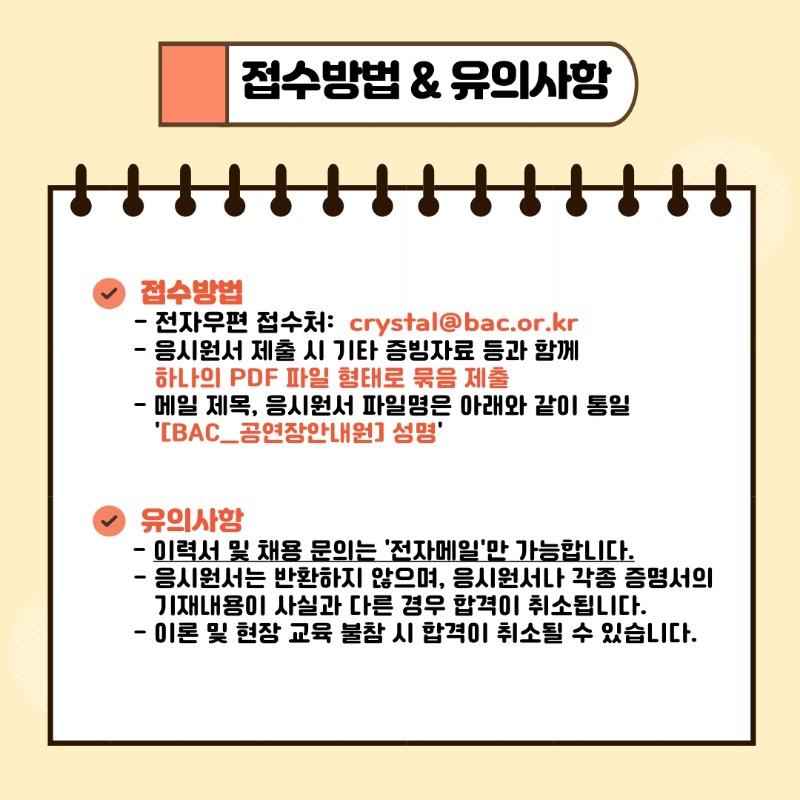 접수방법 & 유의사항

접수방법
- 전자우편 접수처: crystal@bac.or.kr
- 응시원서 제출 시 기타 증빙자료 등과 함께 하나의 PDF 파일 형태로 묶음 제출
- 메일 제목, 응시원서 파일명은 아래와 같이 통일 '[BAC_공연장안내원] 성명'

유의사항
- 이력서 및 채용 문의는 '전자메일'만 가능합니다.
- 응시원서는 반환하지 않으며, 응시원서나 각종 증명서의 기재내용이 사실과 다른 경우 합격이 취소됩니다.
- 이론 및 현장 교육 불참 시 합격이 취소될 수 있습니다.